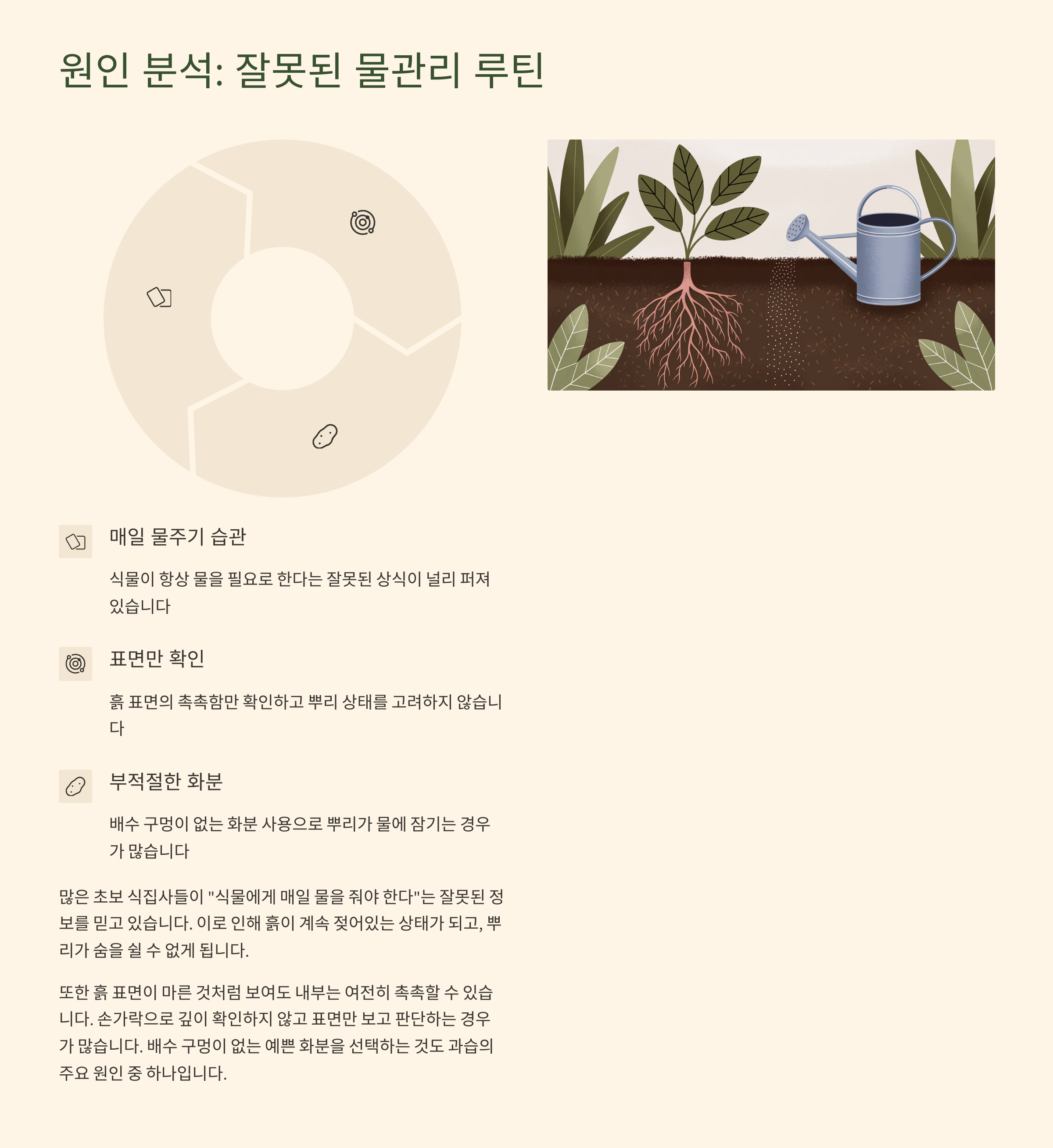 원인 분석: 잘못된 물관리 루틴

매일 물주기 습관

식물이 항상 물을 필요로 한다는 잘못된 상식이 널리 퍼져 있습니다

표면만 확인

흙 표면의 촉촉함만 확인하고 뿌리 상태를 고려하지 않습니다

부적절한 화분

배수 구멍이 없는 화분 사용으로 뿌리가 물에 잠기는 경우가 많습니다

많은 초보 식집사들이 "식물에게 매일 물을 줘야 한다"는 잘못된 정보를 믿고 있습니다. 이로 인해 흙이 계속 젖어있는 상태가 되고, 뿌리가 숨을 쉴 수 없게 됩니다.

또한 흙 표면이 마른 것처럼 보여도 내부는 여전히 촉촉할 수 있습니다. 손가락으로 깊이 확인하지 않고 표면만 보고 판단하는 경우가 많습니다. 배수 구멍이 없는 예쁜 화분을 선택하는 것도 과습의 주요 원인 중 하나입니다.